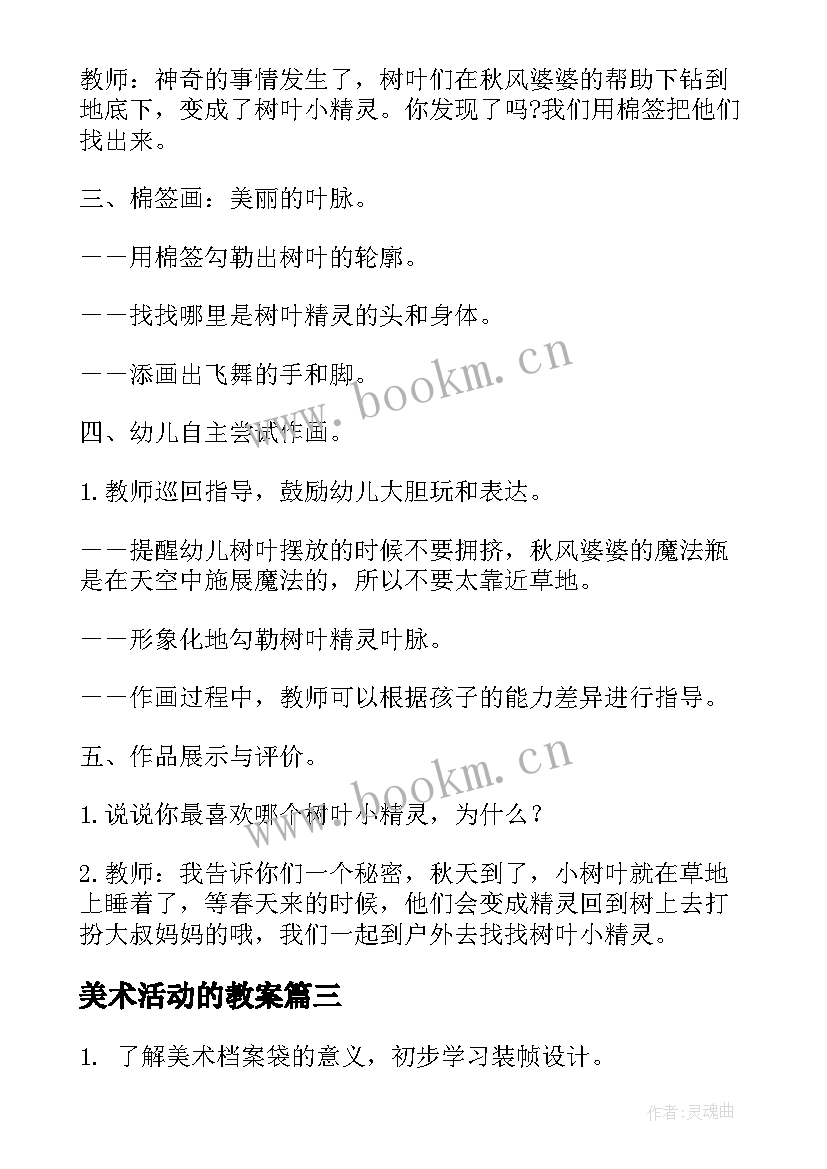 教师：神奇的事情发生了，树叶们在秋风婆婆的帮助下钻到地底下，变成了树叶小精灵。你发现了吗?我们用棉签把他们找出来。

三、棉签画：美丽的叶脉。

——用棉签勾勒出树叶的轮廓。

——找找哪里是树叶精灵的头和身体。

——添画出飞舞的手和脚。

四、幼儿自主尝试作画。

1.教师巡回指导，鼓励幼儿大胆玩和表达。

——提醒幼儿树叶摆放的时候不要拥挤，秋风婆婆的魔法瓶是在天空中施展魔法的，所以不要太靠近草地。

——形象化地勾勒树叶精灵叶脉。

——作画过程中，教师可以根据孩子的能力差异进行指导。

五、作品展示与评价。

1.说说你最喜欢哪个树叶小精灵，为什么？

2.教师：我告诉你们一个秘密，秋天到了，小树叶就在草地上睡着了，等春天来的时候，他们会变成精灵回到树上去打扮大叔妈妈的哦，我们一起到户外去找找树叶小精灵。

美术活动的教案篇三

1. 了解美术档案袋的意义，初步学习装帧设计。

www.bookm.cn

www.bookm.cn

作者:灵魂曲